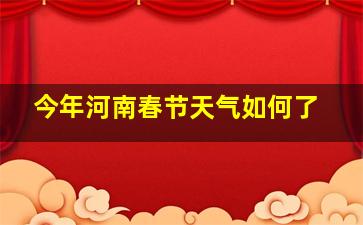 今年河南春节天气如何了